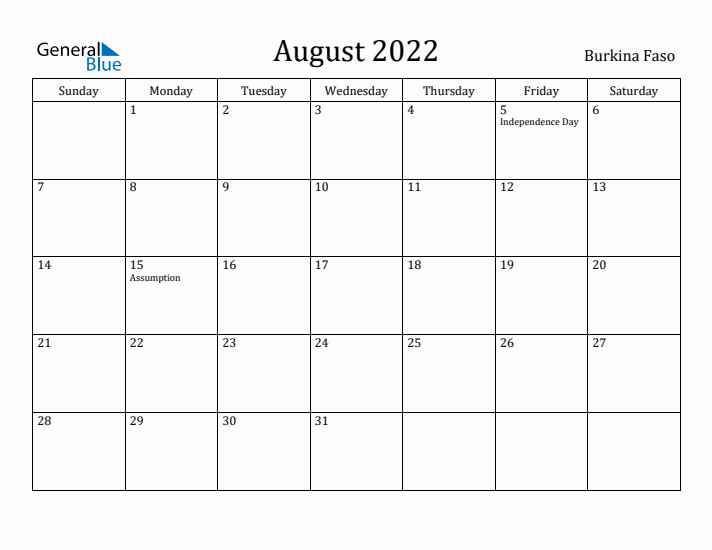 General Blue

August 2022

Burkina Faso

| Sunday | Monday | Tuesday | Wednesday | Thursday | Friday | Saturday |
|---|---|---|---|---|---|---|
| | 1 | 2 | 3 | 4 | 5 Independence Day | 6 |
| 7 | 8 | 9 | 10 | 11 | 12 | 13 |
| 14 | 15 Assumption | 16 | 17 | 18 | 19 | 20 |
| 21 | 22 | 23 | 24 | 25 | 26 | 27 |
| 28 | 29 | 30 | 31 | | | |